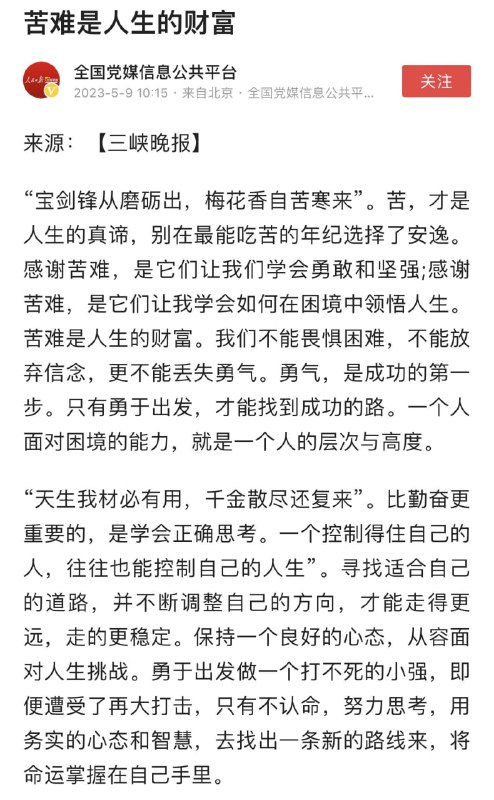 苦难是人生的财富

全国党媒信息公共平台
2023-5-9 10:15 · 来自北京 · 全国党媒信息公共平...

关注

来源：【三峡晚报】

“宝剑锋从磨砺出，梅花香自苦寒来”。苦，才是人生的真谛，别在最能吃苦的年纪选择了安逸。感谢苦难，是它们让我们学会勇敢和坚强;感谢苦难，是它们让我学会如何在困境中领悟人生。苦难是人生的财富。我们不能畏惧困难，不能放弃信念，更不能丢失勇气。勇气，是成功的第一步。只有勇于出发，才能找到成功的路。一个人面对困境的能力，就是一个人的层次与高度。

“天生我材必有用，千金散尽还复来”。比勤奋更重要的，是学会正确思考。一个控制得住自己的人，往往也能控制自己的人生”。寻找适合自己的道路，并不断调整自己的方向，才能走得更远，走的更稳定。保持一个良好的心态，从容面对人生挑战。勇于出发做一个打不死的小强，即便遭受了再大打击，只有不认命，努力思考，用务实的心态和智慧，去找出一条新的路线来，将命运掌握在自己手里。